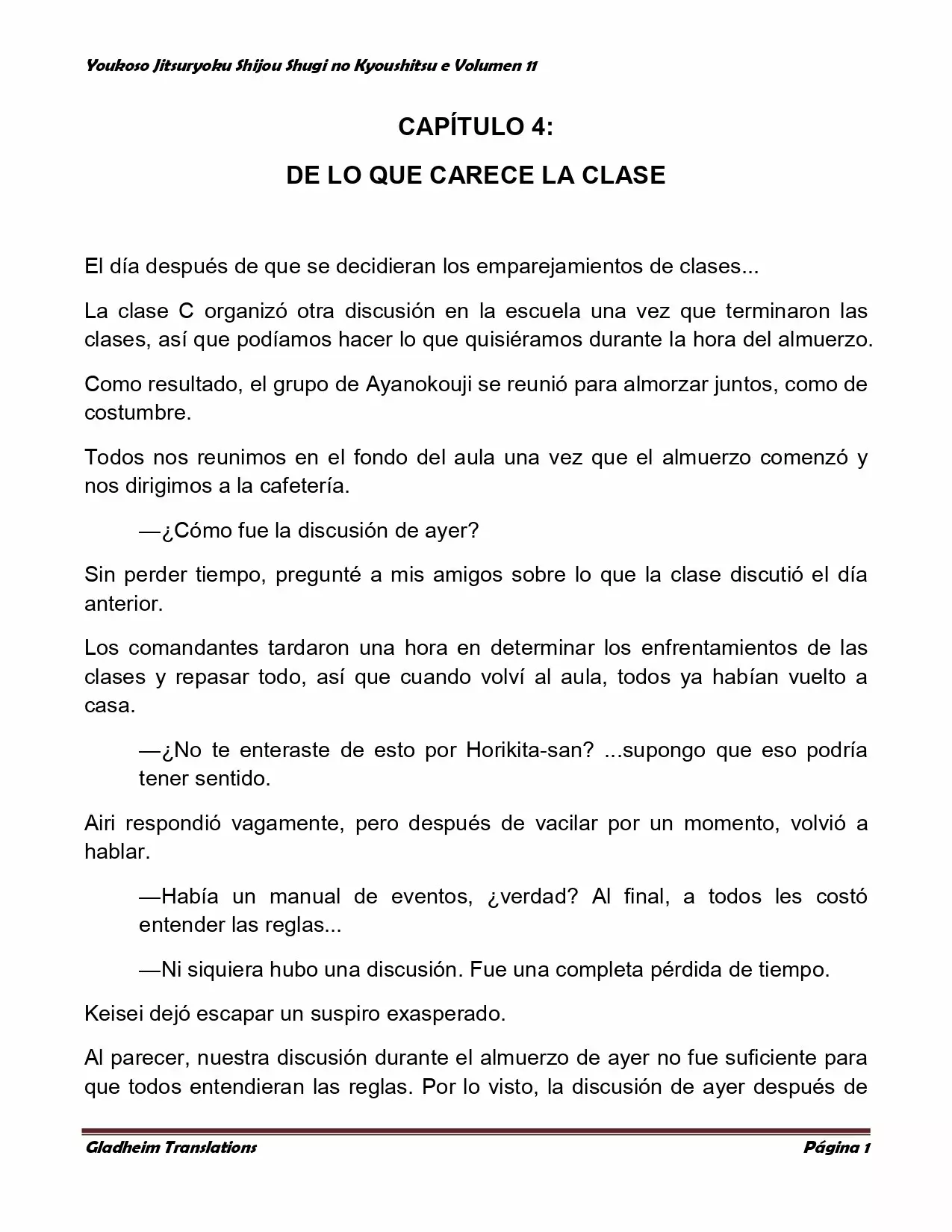 Youkoso Jitsuryoku Shijou Shugi no Kyoushitsu e Volumen 11

CAPÍTULO 4:

DE LO QUE CARECE LA CLASE

El día después de que se decidieran los emparejamientos de clases...

La clase C organizó otra discusión en la escuela una vez que terminaron las clases, así que podíamos hacer lo que quisiéramos durante la hora del almuerzo.

Como resultado, el grupo de Ayanokouji se reunió para almorzar juntos, como de costumbre.

Todos nos reunimos en el fondo del aula una vez que el almuerzo comenzó y nos dirigimos a la cafetería.

—¿Cómo fue la discusión de ayer?

Sin perder tiempo, pregunté a mis amigos sobre lo que la clase discutió el día anterior.

Los comandantes tardaron una hora en determinar los enfrentamientos de las clases y repasar todo, así que cuando volví al aula, todos ya habían vuelto a casa.

—¿No te enteraste de esto por Horikita-san? ...supongo que eso podría tener sentido.

Airi respondió vagamente, pero después de vacilar por un momento, volvió a hablar.

—Había un manual de eventos, ¿verdad? Al final, a todos les costó entender las reglas...

—Ni siquiera hubo una discusión. Fue una completa pérdida de tiempo.

Keisei dejó escapar un suspiro exasperado.

Al parecer, nuestra discusión durante el almuerzo de ayer no fue suficiente para que todos entendieran las reglas. Por lo visto, la discusión de ayer después de

Gladheim Translations

Página 1